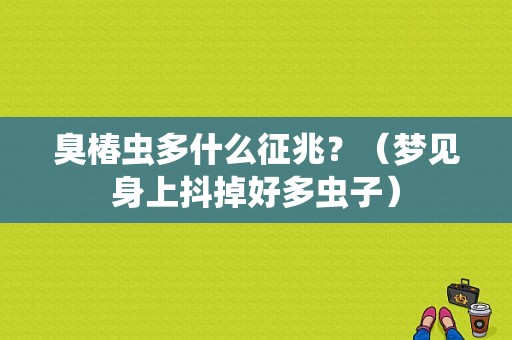 臭椿虫多什么征兆？（梦见身上抖掉好多虫子）